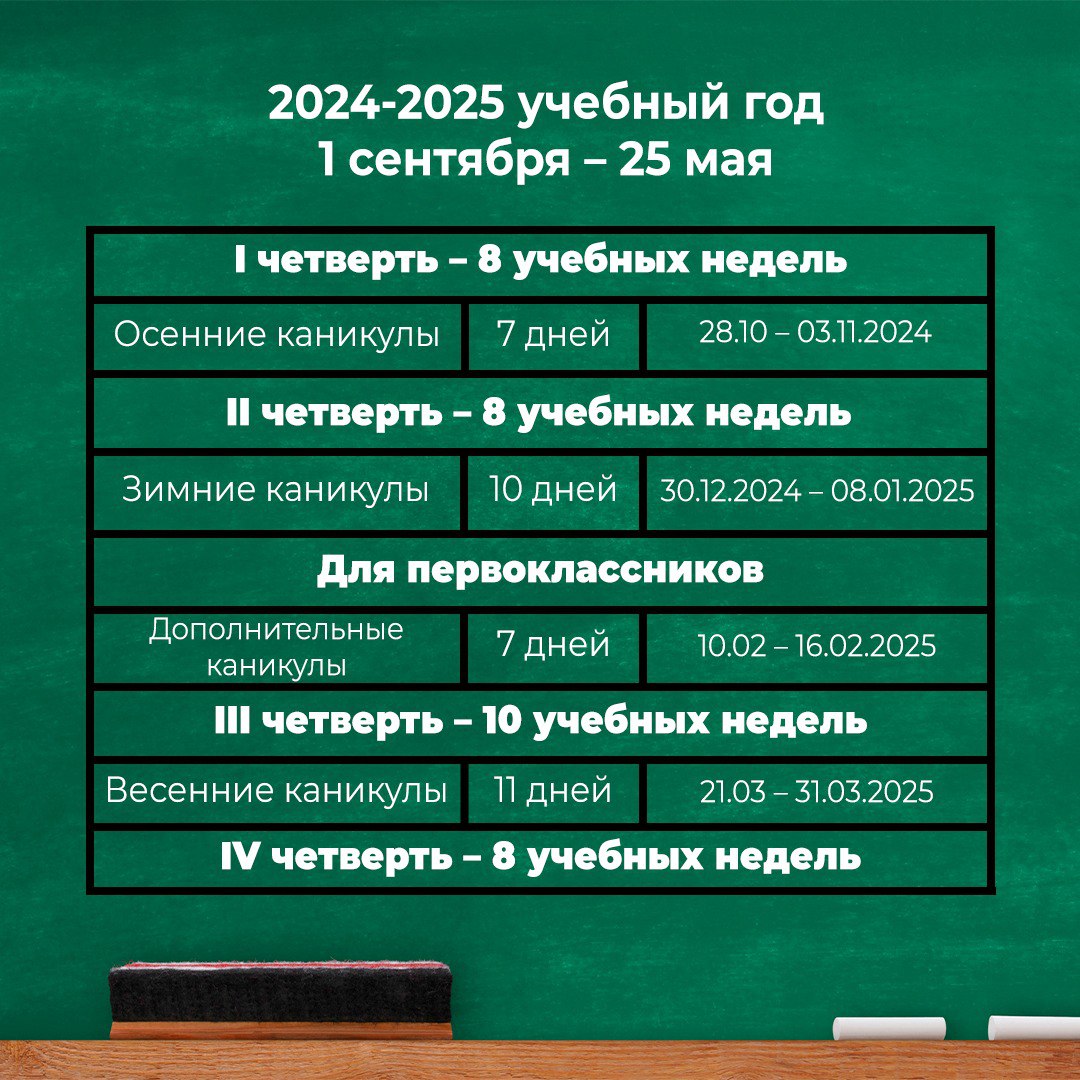 2024-2025 учебный год
1 сентября – 25 мая

| I четверть – 8 учебных недель | | |
|---|---|---|
| Осенние каникулы | 7 дней | 28.10 – 03.11.2024 |
| II четверть – 8 учебных недель | | |
| Зимние каникулы | 10 дней | 30.12.2024 – 08.01.2025 |
| Для первоклассников | | |
| Дополнительные каникулы | 7 дней | 10.02 – 16.02.2025 |
| III четверть – 10 учебных недель | | |
| Весенние каникулы | 11 дней | 21.03 – 31.03.2025 |
| IV четверть – 8 учебных недель | | |